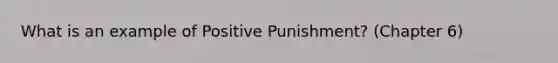 What is an example of Positive Punishment? (Chapter 6)